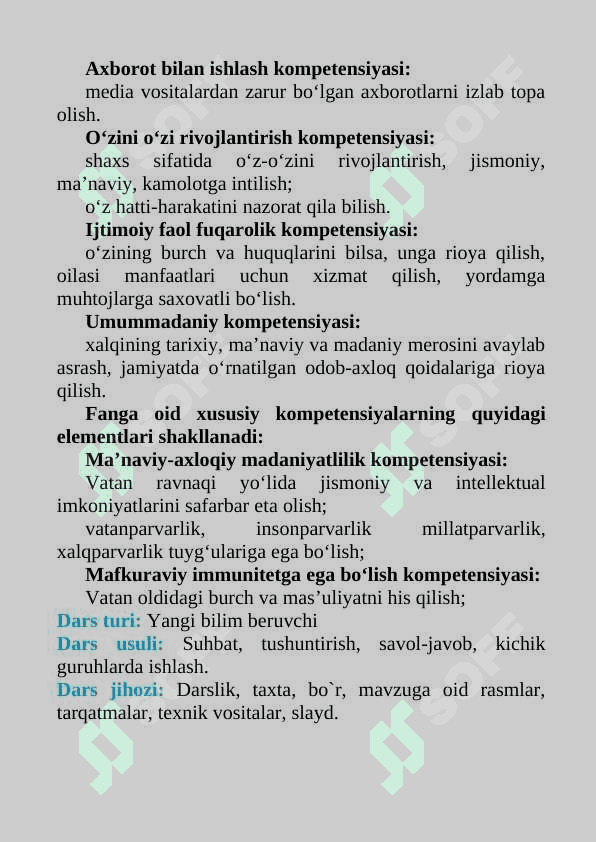 **Axborot bilan ishlash kompetensiyasi:**
media vositalardan zarur bo‘lgan axborotlarni izlab topa olish.

**O‘zini o‘zi rivojlantirish kompetensiyasi:**
shaxs sifatida o‘z-o‘zini rivojlantirish, jismoniy, ma’naviy, kamolotga intilish;
o‘z hatti-harakatini nazorat qila bilish.

**Ijtimoiy faol fuqarolik kompetensiyasi:**
o‘zining burch va huquqlarini bilsa, unga rioya qilish, oilasi manfaatlari uchun xizmat qilish, yordamga muhtojlarga saxovatli bo‘lish.

**Umummadaniy kompetensiyasi:**
xalqining tarixiy, ma’naviy va madaniy merosini avaylab asrash, jamiyatda o‘rnatilgan odob-axloq qoidalariga rioya qilish.

**Fanga oid xususiy kompetensiyalarning quyidagi elementlari shakllanadi:**

**Ma’naviy-axloqiy madaniyatlilik kompetensiyasi:**
Vatan ravnaqi yo‘lida jismoniy va intellektual imkoniyatlarini safarbar eta olish;
vatanparvarlik, insonparvarlik millatparvarlik, xalqparvarlik tuyg‘ulariga ega bo‘lish;

**Mafkuraviy immunitetga ega bo‘lish kompetensiyasi:**
Vatan oldidagi burch va mas’uliyatni his qilish;

**Dars turi:** Yangi bilim beruvchi

**Dars usuli:** Suhbat, tushuntirish, savol-javob, kichik guruhlarda ishlash.

**Dars jihozi:** Darslik, taxta, bo`r, mavzuga oid rasmlar, tarqatmalar, texnik vositalar, slayd.